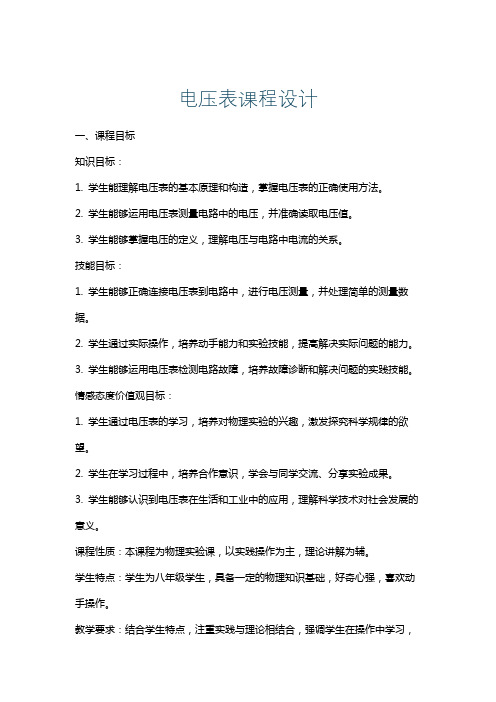 电压表课程设计

一、课程目标

知识目标：

1. 学生能理解电压表的基本原理和构造，掌握电压表的正确使用方法。

2. 学生能够运用电压表测量电路中的电压，并准确读取电压值。

3. 学生能够掌握电压的定义，理解电压与电路中电流的关系。

技能目标：

1. 学生能够正确连接电压表到电路中，进行电压测量，并处理简单的测量数据。

2. 学生通过实际操作，培养动手能力和实验技能，提高解决实际问题的能力。

3. 学生能够运用电压表检测电路故障，培养故障诊断和解决问题的实践技能。

情感态度价值观目标：

1. 学生通过电压表的学习，培养对物理实验的兴趣，激发探究科学规律的欲望。

2. 学生在学习过程中，培养合作意识，学会与同学交流、分享实验成果。

3. 学生能够认识到电压表在生活和工业中的应用，理解科学技术对社会发展的意义。

课程性质：本课程为物理实验课，以实践操作为主，理论讲解为辅。

学生特点：学生为八年级学生，具备一定的物理知识基础，好奇心强，喜欢动手操作。

教学要求：结合学生特点，注重实践与理论相结合，强调学生在操作中学习，